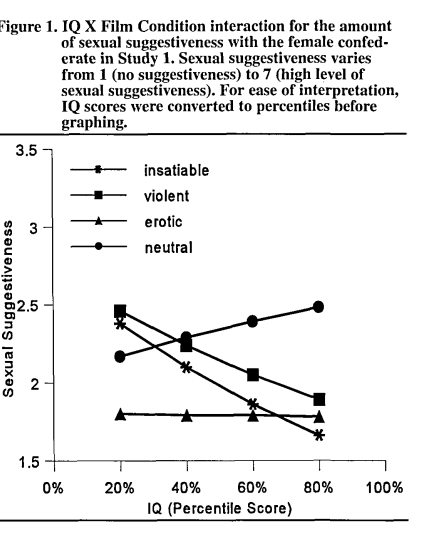 Figure 1. IQ X Film Condition interaction for the amount of sexual suggestiveness with the female confederate in Study 1. Sexual suggestiveness varies from 1 (no suggestiveness) to 7 (high level of sexual suggestiveness). For ease of interpretation, IQ scores were converted to percentiles before graphing.

3.5
3
2.5
2
1.5

Sexual Suggestiveness

insatiable
violent
erotic
neutral

0%
20%
40%
60%
80%
100%

IQ (Percentile Score)